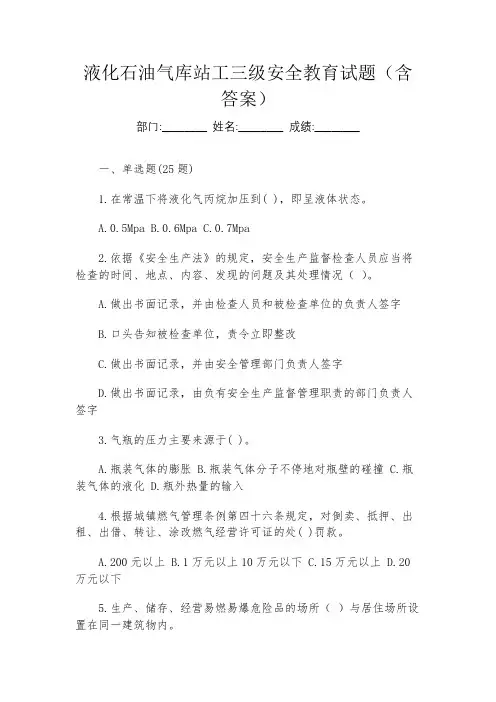 液化石油气库站工三级安全教育试题（含答案）

部门:________ 姓名:________ 成绩:________

一、单选题(25 题)

1.在常温下将液化气丙烷加压到( )，即呈液体状态。

A.0.5Mpa B.0.6Mpa C.0.7Mpa

2.依据《安全生产法》的规定，安全生产监督检查人员应当将检查的时间、地点、内容、发现的问题及其处理情况（ ）。

A.做出书面记录，并由检查人员和被检查单位的负责人签字

B.口头告知被检查单位，责令立即整改

C.做出书面记录，并由安全管理部门负责人签字

D.做出书面记录，由负有安全生产监督管理职责的部门负责人签字

3.气瓶的压力主要来源于( )。

A.瓶装气体的膨胀 B.瓶装气体分子不停地对瓶壁的碰撞 C.瓶装气体的液化 D.瓶外热量的输入

4.根据城镇燃气管理条例第四十六条规定，对倒卖、抵押、出租、出借、转让、涂改燃气经营许可证的处( )罚款。

A.200 元以上 B.1 万元以上 10 万元以下 C.15 万元以上 D.20 万元以下

5.生产、储存、经营易燃易爆危险品的场所（ ）与居住场所设置在同一建筑物内。